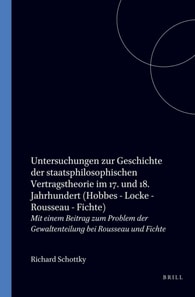 Untersuchungen zur Geschichte der staatsphilosophischen Vertragstheorie im 17. und 18. Jahrhundert (Hobbes - Locke - Rousseau - Fichte)

Mit einem Beitrag zum Problem der Gewaltenteilung bei Rousseau und Fichte

Richard Schottky

BRILL